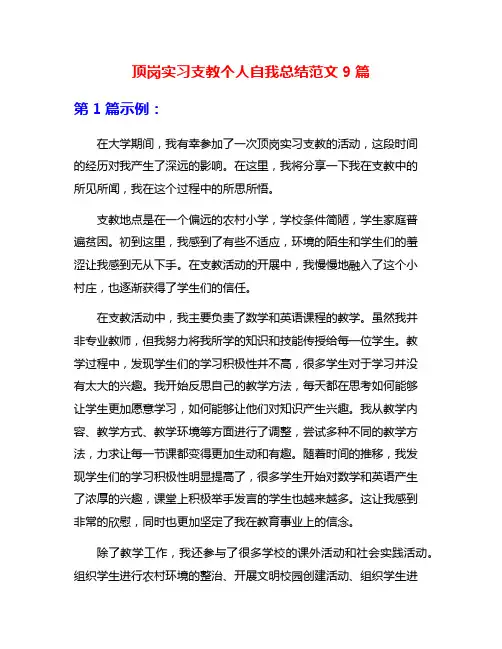 顶岗实习支教个人自我总结范文 9 篇

第 1 篇示例：

在大学期间，我有幸参加了一次顶岗实习支教的活动，这段时间的经历对我产生了深远的影响。在这里，我将分享一下我在支教中的所见所闻，我在这个过程中的所思所悟。

支教地点是在一个偏远的农村小学，学校条件简陋，学生家庭普遍贫困。初到这里，我感到了有些不适应，环境的陌生和学生们的羞涩让我感到无从下手。在支教活动的开展中，我慢慢地融入了这个小村庄，也逐渐获得了学生们的信任。

在支教活动中，我主要负责了数学和英语课程的教学。虽然我并非专业教师，但我努力将我所学的知识和技能传授给每一位学生。教学过程中，发现学生们的学习积极性并不高，很多学生对于学习并没有太大的兴趣。我开始反思自己的教学方法，每天都在思考如何能够让学生更加愿意学习，如何能够让他们对知识产生兴趣。我从教学内容、教学方式、教学环境等方面进行了调整，尝试多种不同的教学方法，力求让每一节课都变得更加生动和有趣。随着时间的推移，我发现学生们的学习积极性明显提高了，很多学生开始对数学和英语产生了浓厚的兴趣，课堂上积极举手发言的学生也越来越多。这让我感到非常的欣慰，同时也更加坚定了我在教育事业上的信念。

除了教学工作，我还参与了很多学校的课外活动和社会实践活动。组织学生进行农村环境的整治、开展文明校园创建活动、组织学生进